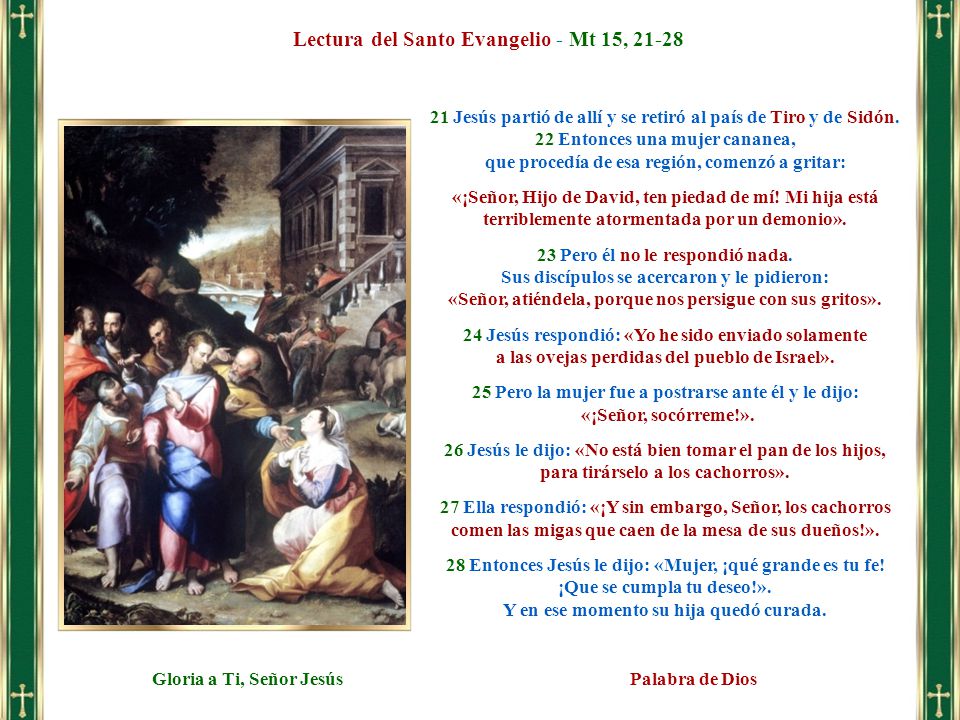 Lectura del Santo Evangelio - Mt 15, 21-28

21 Jesús partió de allí y se retiró al país de Tiro y de Sidón.
22 Entonces una mujer cananea,
que procedía de esa región, comenzó a gritar:

«¡Señor, Hijo de David, ten piedad de mí! Mi hija está terriblemente atormentada por un demonio».

23 Pero él no le respondió nada.
Sus discípulos se acercaron y le pidieron:
«Señor, atiéndela, porque nos persigue con sus gritos».

24 Jesús respondió: «Yo he sido enviado solamente
a las ovejas perdidas del pueblo de Israel».

25 Pero la mujer fue a postrarse ante él y le dijo:
«¡Señor, socórreme!».

26 Jesús le dijo: «No está bien tomar el pan de los hijos,
para tirárselo a los cachorros».

27 Ella respondió: «¡Y sin embargo, Señor, los cachorros
comen las migas que caen de la mesa de sus dueños!».

28 Entonces Jesús le dijo: «Mujer, ¡qué grande es tu fe!
¡Que se cumpla tu deseo!».
Y en ese momento su hija quedó curada.

Gloria a Ti, Señor Jesús

Palabra de Dios